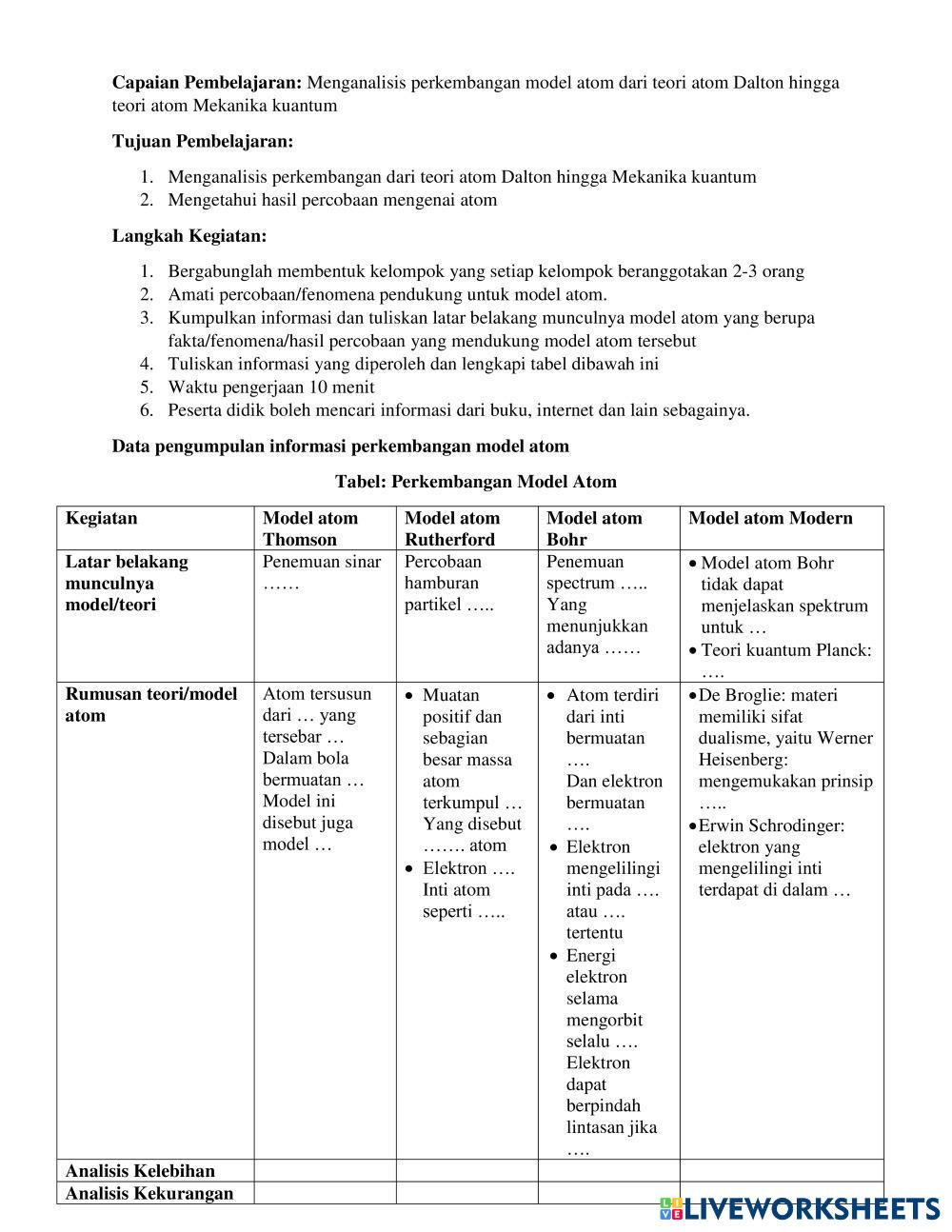 **Capaian Pembelajaran:** Menganalisis perkembangan model atom dari teori atom Dalton hingga teori atom Mekanika kuantum

**Tujuan Pembelajaran:**

1. Menganalisis perkembangan dari teori atom Dalton hingga Mekanika kuantum
2. Mengetahui hasil percobaan mengenai atom

**Langkah Kegiatan:**

1. Bergabunglah membentuk kelompok yang setiap kelompok beranggotakan 2-3 orang
2. Amati percobaan/fenomena pendukung untuk model atom.
3. Kumpulkan informasi dan tuliskan latar belakang munculnya model atom yang berupa fakta/fenomena/hasil percobaan yang mendukung model atom tersebut
4. Tuliskan informasi yang diperoleh dan lengkapi tabel dibawah ini
5. Waktu pengerjaan 10 menit
6. Peserta didik boleh mencari informasi dari buku, internet dan lain sebagainya.

**Data pengumpulan informasi perkembangan model atom**

**Tabel: Perkembangan Model Atom**

| Kegiatan | Model atom Thomson | Model atom Rutherford | Model atom Bohr | Model atom Modern |
|---|---|---|---|---|
| Latar belakang munculnya model/teori | Penemuan sinar …… | Percobaan hamburan partikel ….. | Penemuan spectrum ….. Yang menunjukkan adanya …… | • Model atom Bohr tidak dapat menjelaskan spektrum untuk … • Teori kuantum Planck: …. |
| Rumusan teori/model atom | Atom tersusun dari … yang tersebar … Dalam bola bermuatan … Model ini disebut juga model … | • Muatan positif dan sebagian besar massa atom terkumpul … Yang disebut ……. atom • Elektron …. Inti atom seperti ….. | • Atom terdiri dari inti bermuatan …. Dan elektron bermuatan …. • Elektron mengelilingi inti pada …. atau …. tertentu • Energi elektron selama mengorbit selalu …. Elektron dapat berpindah lintasan jika …. | • De Broglie: materi memiliki sifat dualisme, yaitu Werner Heisenberg: mengemukakan prinsip ….. • Erwin Schrodinger: elektron yang mengelilingi inti terdapat di dalam … |
| Analisis Kelebihan | | | | |
| Analisis Kekurangan | | | | |

LIVEWORKSHEETS